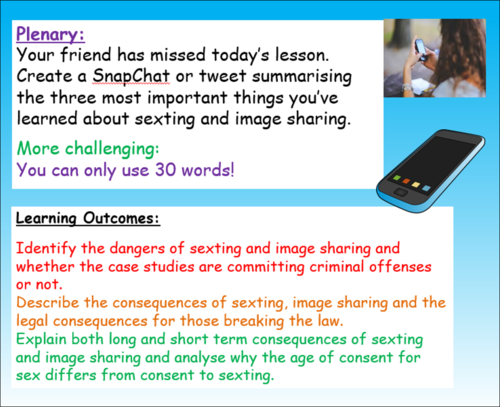 Plenary:
Your friend has missed today's lesson. Create a SnapChat or tweet summarising the three most important things you've learned about sexting and image sharing.

More challenging:
You can only use 30 words!

Learning Outcomes:

Identify the dangers of sexting and image sharing and whether the case studies are committing criminal offenses or not.
Describe the consequences of sexting, image sharing and the legal consequences for those breaking the law.
Explain both long and short term consequences of sexting and image sharing and analyse why the age of consent for sex differs from consent to sexting.